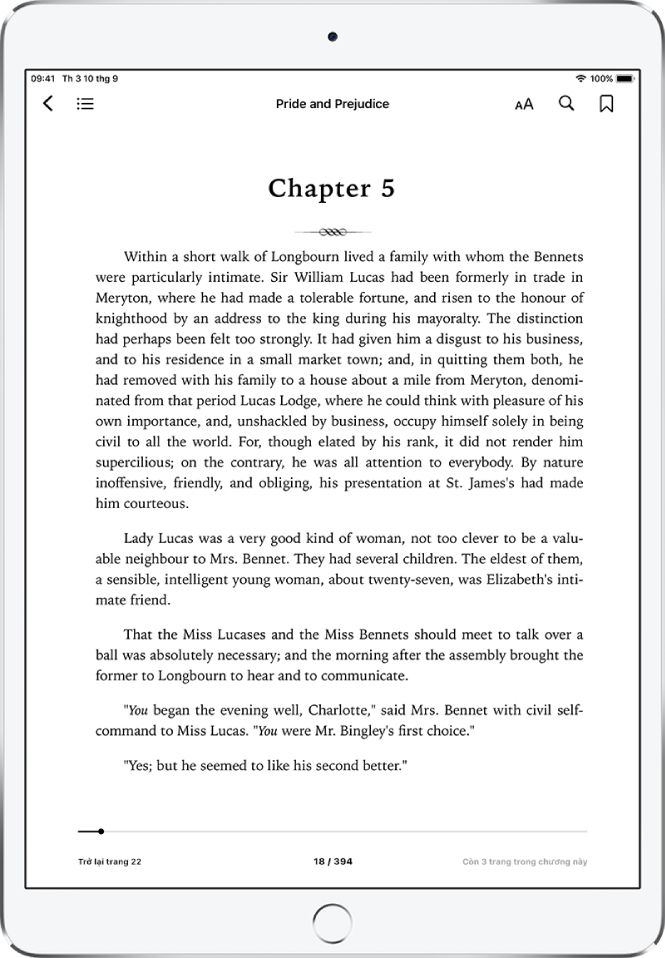 09:41 Th 3 10 thg 9

100%

Pride and Prejudice

AA

Chapter 5

Within a short walk of Longbourn lived a family with whom the Bennets were particularly intimate. Sir William Lucas had been formerly in trade in Meryton, where he had made a tolerable fortune, and risen to the honour of knighthood by an address to the king during his mayoralty. The distinction had perhaps been felt too strongly. It had given him a disgust to his business, and to his residence in a small market town; and, in quitting them both, he had removed with his family to a house about a mile from Meryton, denominated from that period Lucas Lodge, where he could think with pleasure of his own importance, and, unshackled by business, occupy himself solely in being civil to all the world. For, though elated by his rank, it did not render him supercilious; on the contrary, he was all attention to everybody. By nature inoffensive, friendly, and obliging, his presentation at St. James's had made him courteous.

Lady Lucas was a very good kind of woman, not too clever to be a valuable neighbour to Mrs. Bennet. They had several children. The eldest of them, a sensible, intelligent young woman, about twenty-seven, was Elizabeth's intimate friend.

That the Miss Lucases and the Miss Bennets should meet to talk over a ball was absolutely necessary; and the morning after the assembly brought the former to Longbourn to hear and to communicate.

"You began the evening well, Charlotte," said Mrs. Bennet with civil self-command to Miss Lucas. "You were Mr. Bingley's first choice."

"Yes; but he seemed to like his second better."

Trở lại trang 22

18 / 394

Còn 3 trang trong chương này